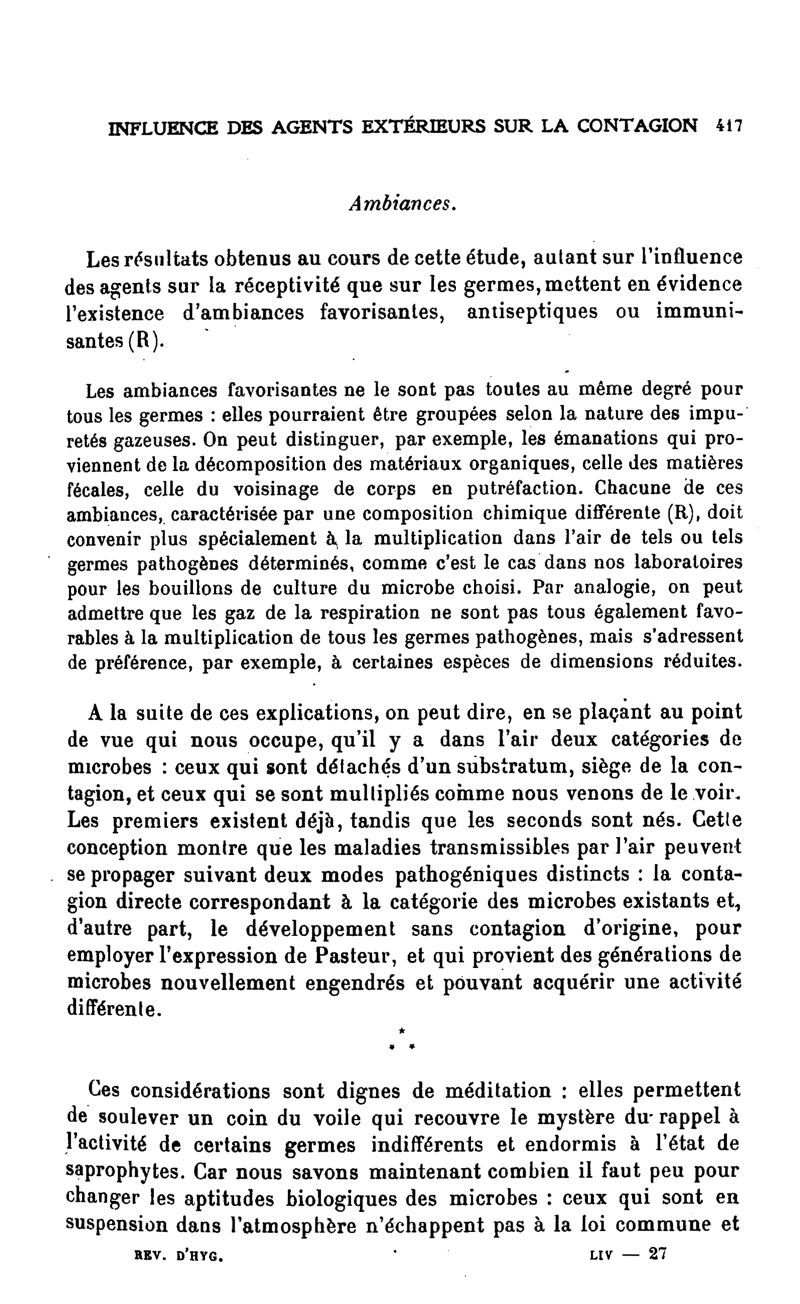 INFLUENCE DES AGENTS EXTÉRIEURS SUR LA CONTAGION 417

Ambiances.

Les résultats obtenus au cours de cette étude, autant sur l'influence des agents sur la réceptivité que sur les germes, mettent en évidence l'existence d'ambiances favorisantes, antiseptiques ou immunisantes (R).

Les ambiances favorisantes ne le sont pas toutes au même degré pour tous les germes : elles pourraient être groupées selon la nature des impuretés gazeuses. On peut distinguer, par exemple, les émanations qui proviennent de la décomposition des matériaux organiques, celle des matières fécales, celle du voisinage de corps en putréfaction. Chacune de ces ambiances, caractérisée par une composition chimique différente (R), doit convenir plus spécialement à la multiplication dans l'air de tels ou tels germes pathogènes déterminés, comme c'est le cas dans nos laboratoires pour les bouillons de culture du microbe choisi. Par analogie, on peut admettre que les gaz de la respiration ne sont pas tous également favorables à la multiplication de tous les germes pathogènes, mais s'adressent de préférence, par exemple, à certaines espèces de dimensions réduites.

A la suite de ces explications, on peut dire, en se plaçant au point de vue qui nous occupe, qu'il y a dans l'air deux catégories de microbes : ceux qui sont détachés d'un substratum, siège de la contagion, et ceux qui se sont multipliés comme nous venons de le voir. Les premiers existent déjà, tandis que les seconds sont nés. Cette conception montre que les maladies transmissibles par l'air peuvent se propager suivant deux modes pathogéniques distincts : la contagion directe correspondant à la catégorie des microbes existants et, d'autre part, le développement sans contagion d'origine, pour employer l'expression de Pasteur, et qui provient des générations de microbes nouvellement engendrés et pouvant acquérir une activité différente.

* * *

Ces considérations sont dignes de méditation : elles permettent de soulever un coin du voile qui recouvre le mystère du rappel à l'activité de certains germes indifférents et endormis à l'état de saprophytes. Car nous savons maintenant combien il faut peu pour changer les aptitudes biologiques des microbes : ceux qui sont en suspension dans l'atmosphère n'échappent pas à la loi commune et

REV. D'HYG. LIV — 27